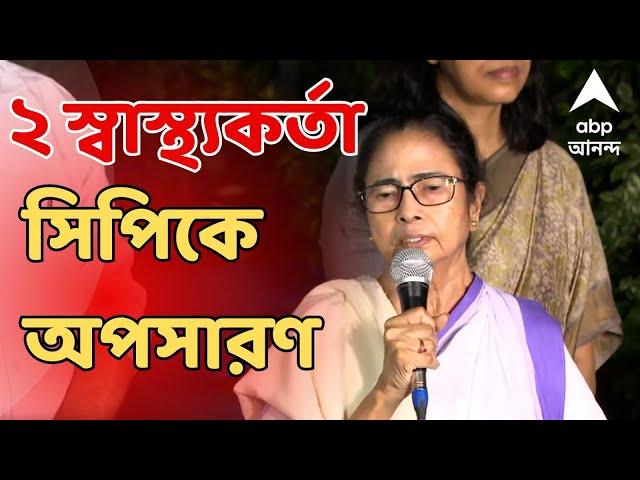 ২ স্বাস্থ্যকর্তা
সিপিকে
অপসারণ

abp
আনন্দ